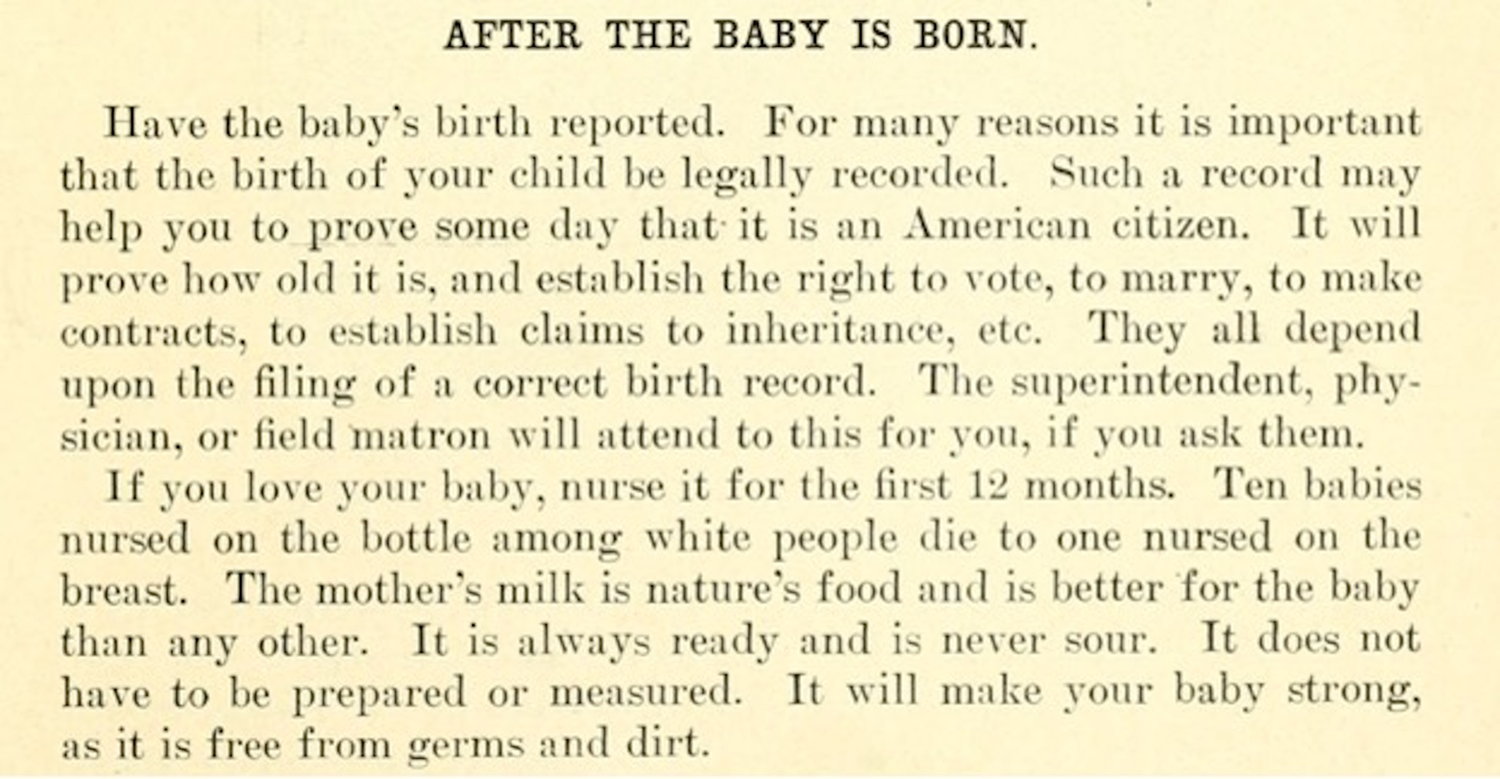 AFTER THE BABY IS BORN.

Have the baby's birth reported. For many reasons it is important that the birth of your child be legally recorded. Such a record may help you to prove some day that it is an American citizen. It will prove how old it is, and establish the right to vote, to marry, to make contracts, to establish claims to inheritance, etc. They all depend upon the filing of a correct birth record. The superintendent, physician, or field matron will attend to this for you, if you ask them.

If you love your baby, nurse it for the first 12 months. Ten babies nursed on the bottle among white people die to one nursed on the breast. The mother's milk is nature's food and is better for the baby than any other. It is always ready and is never sour. It does not have to be prepared or measured. It will make your baby strong, as it is free from germs and dirt.